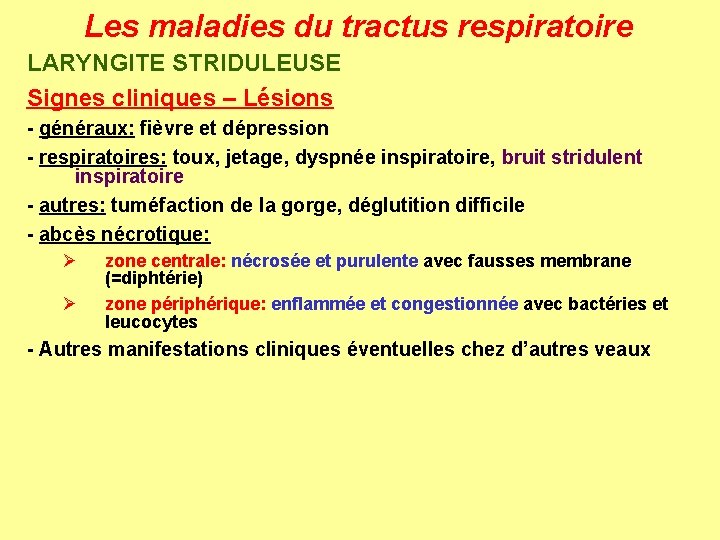 Les maladies du tractus respiratoire

LARYNGITE STRIDULEUSE

Signes cliniques – Lésions

- généraux: fièvre et dépression

- respiratoires: toux, jetage, dyspnée inspiratoire, bruit stridulent inspiratoire

- autres: tuméfaction de la gorge, déglutition difficile

- abcès nécrotique:

➢ zone centrale: nécrosée et purulente avec fausses membrane (=diphtérie)

➢ zone périphérique: enflammée et congestionnée avec bactéries et leucocytes

- Autres manifestations cliniques éventuelles chez d'autres veaux